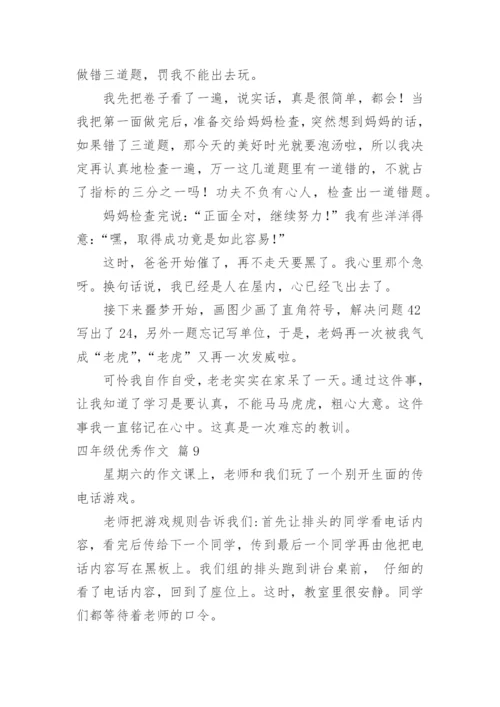 做错三道题，罚我不能出去玩。

我先把卷子看了一遍，说实话，真是很简单，都会！当我把第一面做完后，准备交给妈妈检查，突然想到妈妈的话，如果错了三道题，那今天的美好时光就要泡汤啦，所以我决定再认真地检查一遍，万一这几道题里有一道错的，不就占了指标的三分之一吗！功夫不负有心人，检查出一道错题。

妈妈检查完说：“正面全对，继续努力！”我有些洋洋得意：“嘿，取得成功竟是如此容易！”

这时，爸爸开始催了，再不走天要黑了。我心里那个急呀。换句话说，我已经是人在屋内，心已经飞出去了。

接下来噩梦开始，画图少画了直角符号，解决问题42写出了24，另外一题忘记写单位，于是，老妈再一次被我气成“老虎”，“老虎”又再一次发威啦。

可怜我自作自受，老老实实在家呆了一天。通过这件事，让我知道了学习是要认真，不能马马虎虎，粗心大意。这件事我一直铭记在心中。这真是一次难忘的教训。

四年级优秀作文 篇9

星期六的作文课上，老师和我们玩了一个别开生面的传电话游戏。

老师把游戏规则告诉我们：首先让排头的同学看电话内容，看完后传给下一个同学，传到最后一个同学再由他把电话内容写在黑板上。我们组的排头跑到讲台桌前， 仔细的看了电话内容，回到了座位上。这时，教室里很安静。同学们都等待着老师的口令。